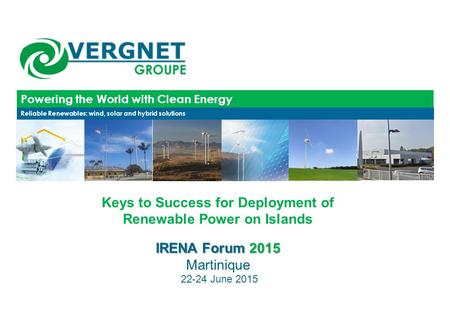 VERGNET
GROUPE

Powering the World with Clean Energy

Reliable Renewables: wind, solar and hybrid solutions

Keys to Success for Deployment of Renewable Power on Islands

IRENA Forum 2015
Martinique
22-24 June 2015